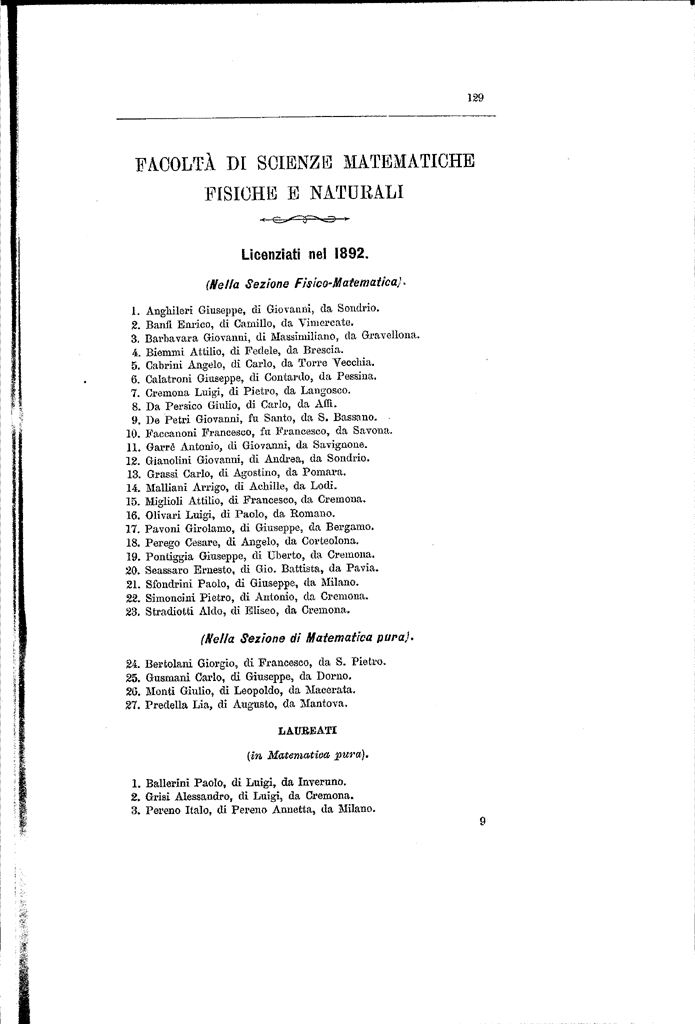 129

FACOLTÀ DI SCIENZE MATEMATICHE FISICHE E NATURALI

Licenziati nel 1892.

(Nella Sezione Fisico-Matematica).

1. Anghileri Giuseppe, di Giovanni, da Sondrio.
2. Banfi Enrico, di Camillo, da Vimercate.
3. Barbavara Giovanni, di Massimiliano, da Gravellona.
4. Biemmi Attilio, di Fedele, da Brescia.
5. Cabrini Angelo, di Carlo, da Torre Vecchia.
6. Calatroni Giuseppe, di Contardo, da Pessina.
7. Cremona Luigi, di Pietro, da Langosco.
8. Da Persico Giulio, di Carlo, da Affi.
9. De Petri Giovanni, fu Santo, da S. Bassano.
10. Faccanoni Francesco, fu Francesco, da Savona.
11. Garrè Antonio, di Giovanni, da Savignone.
12. Gianolini Giovanni, di Andrea, da Sondrio.
13. Grassi Carlo, di Agostino, da Pomara.
14. Malliani Arrigo, di Achille, da Lodi.
15. Miglioli Attilio, di Francesco, da Cremona.
16. Olivari Luigi, di Paolo, da Romano.
17. Pavoni Girolamo, di Giuseppe, da Bergamo.
18. Perego Cesare, di Angelo, da Corteolona.
19. Pontiggia Giuseppe, di Uberto, da Cremona.
20. Seassaro Ernesto, di Gio. Battista, da Pavia.
21. Sfondrini Paolo, di Giuseppe, da Milano.
22. Simoncini Pietro, di Antonio, da Cremona.
23. Stradiotti Aldo, di Eliseo, da Cremona.

(Nella Sezione di Matematica pura).

24. Bertolani Giorgio, di Francesco, da S. Pietro.
25. Gusmani Carlo, di Giuseppe, da Dorno.
26. Monti Giulio, di Leopoldo, da Macerata.
27. Predella Lia, di Augusto, da Mantova.

LAUREATI

(in Matematica pura).

1. Ballerini Paolo, di Luigi, da Inveruno.
2. Grisi Alessandro, di Luigi, da Cremona.
3. Pereno Italo, di Pereno Annetta, da Milano.

9